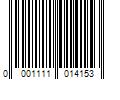 0 001111 014153